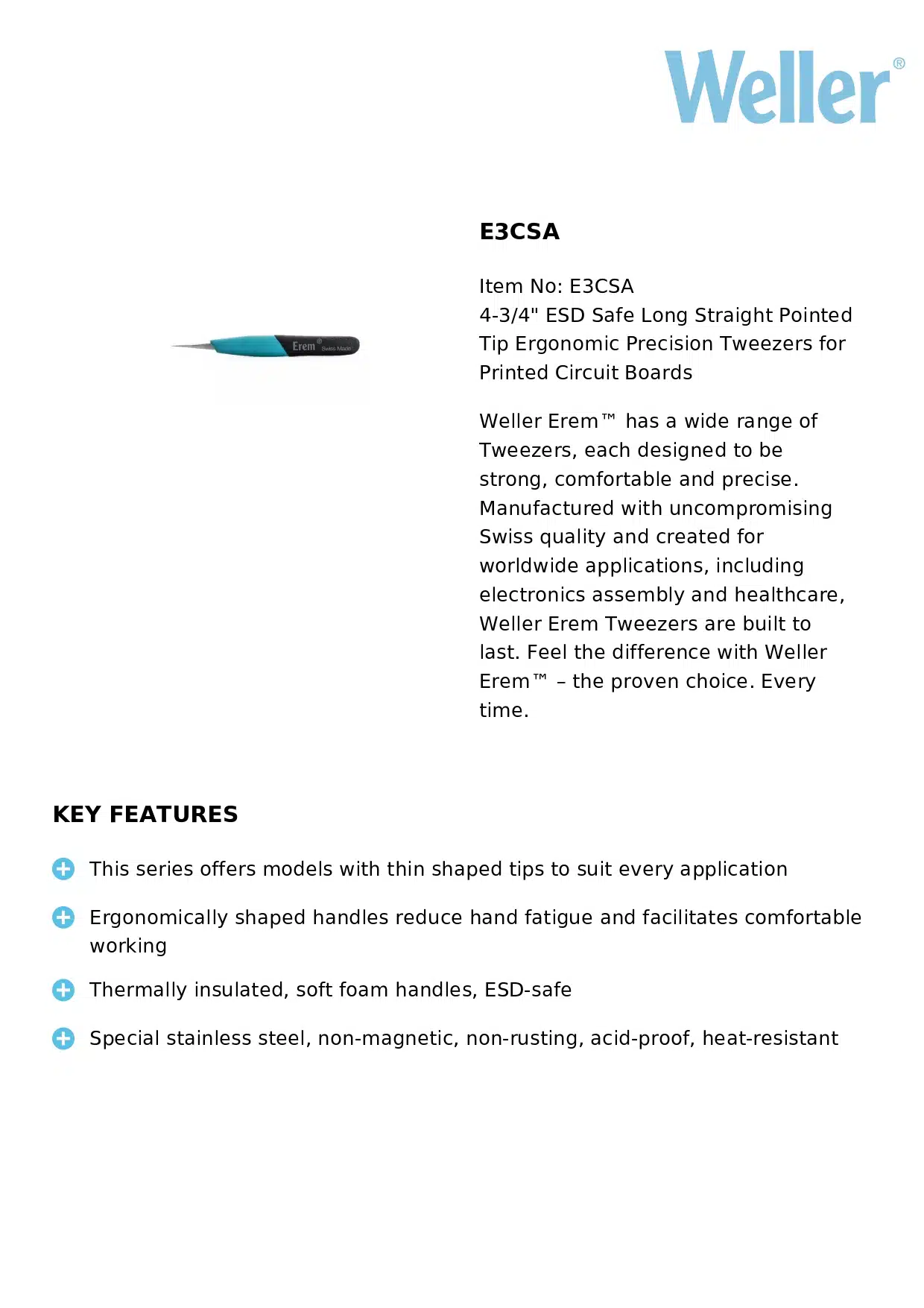 Weller®

Erem® Swiss Made

E3CSA

Item No: E3CSA
4-3/4" ESD Safe Long Straight Pointed Tip Ergonomic Precision Tweezers for Printed Circuit Boards

Weller Erem™ has a wide range of Tweezers, each designed to be strong, comfortable and precise. Manufactured with uncompromising Swiss quality and created for worldwide applications, including electronics assembly and healthcare, Weller Erem Tweezers are built to last. Feel the difference with Weller Erem™ – the proven choice. Every time.

KEY FEATURES

This series offers models with thin shaped tips to suit every application

Ergonomically shaped handles reduce hand fatigue and facilitates comfortable working

Thermally insulated, soft foam handles, ESD-safe

Special stainless steel, non-magnetic, non-rusting, acid-proof, heat-resistant